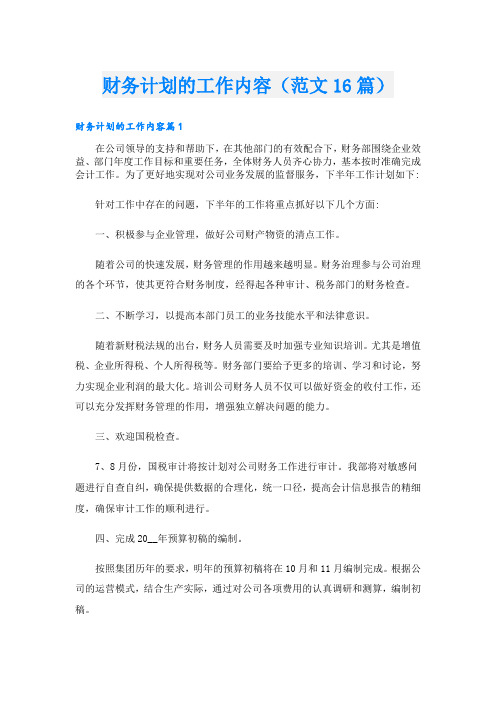 财务计划的工作内容（范文16篇）

财务计划的工作内容篇1

在公司领导的支持和帮助下，在其他部门的有效配合下，财务部围绕企业效益、部门年度工作目标和重要任务，全体财务人员齐心协力，基本按时准确完成会计工作。为了更好地实现对公司业务发展的监督服务，下半年工作计划如下:

针对工作中存在的问题，下半年的工作将重点抓好以下几个方面:

一、积极参与企业管理，做好公司财产物资的清点工作。

随着公司的快速发展，财务管理的作用越来越明显。财务治理参与公司治理的各个环节，使其更符合财务制度，经得起各种审计、税务部门的财务检查。

二、不断学习，以提高本部门员工的业务技能水平和法律意识。

随着新财税法规的出台，财务人员需要及时加强专业知识培训。尤其是增值税、企业所得税、个人所得税等。财务部门要给予更多的培训、学习和讨论，努力实现企业利润的最大化。培训公司财务人员不仅可以做好资金的收付工作，还可以充分发挥财务管理的作用，增强独立解决问题的能力。

三、欢迎国税检查。

7、8月份，国税审计将按计划对公司财务工作进行审计。我部将对敏感问题进行自查自纠，确保提供数据的合理化，统一口径，提高会计信息报告的精细度，确保审计工作的顺利进行。

四、完成20__年预算初稿的编制。

按照集团历年的要求，明年的预算初稿将在10月和11月编制完成。根据公司的运营模式，结合生产实际，通过对公司各项费用的认真调研和测算，编制初稿。